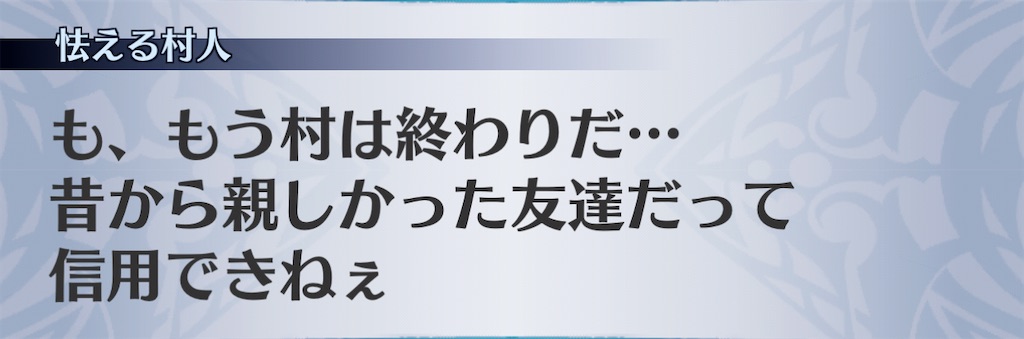 怯える村人

も、もう村は終わりだ…
昔から親しかった友達だって
信用できねぇ